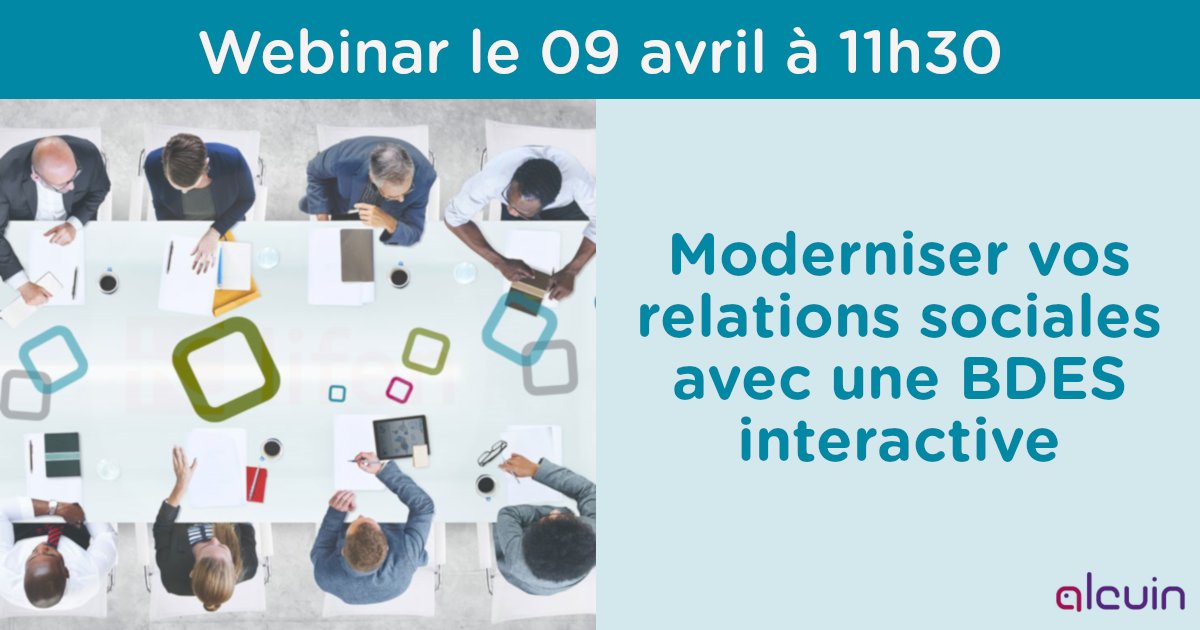 Webinar le 09 avril à 11h30

Moderniser vos relations sociales avec une BDES interactive

alcuin